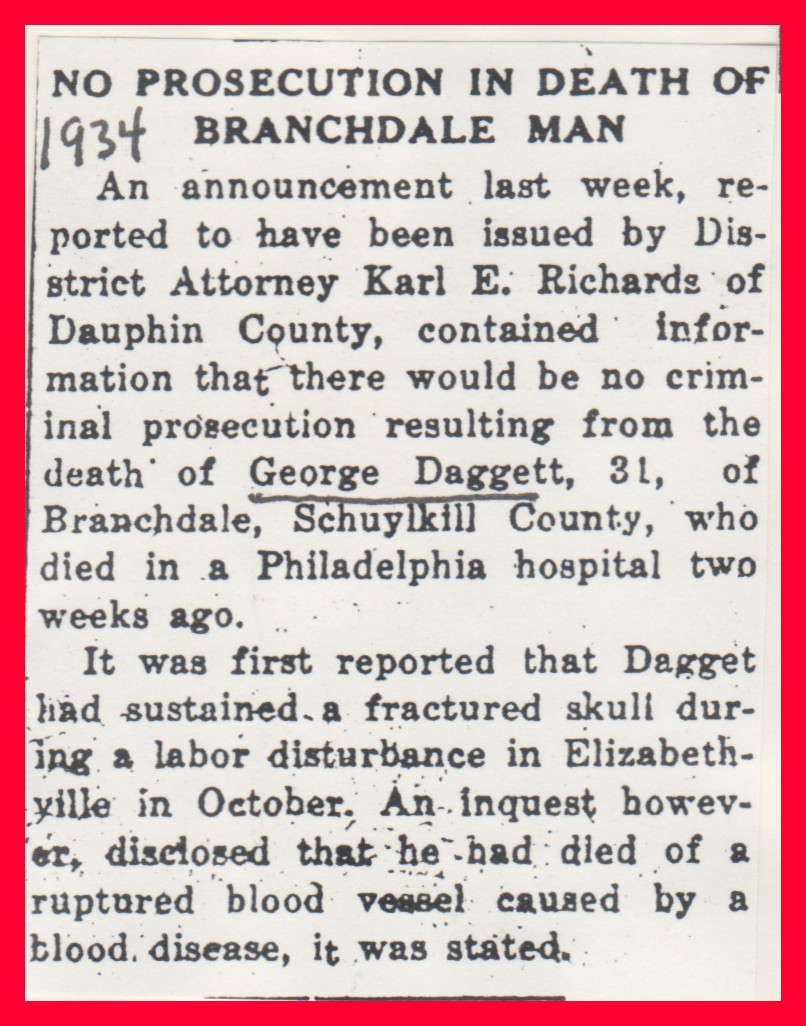 NO PROSECUTION IN DEATH OF BRANCHDALE MAN

1934

An announcement last week, reported to have been issued by District Attorney Karl E. Richards of Dauphin County, contained information that there would be no criminal prosecution resulting from the death of George Daggett, 31, of Branchdale, Schuylkill County, who died in a Philadelphia hospital two weeks ago.

It was first reported that Dagget had sustained a fractured skull during a labor disturbance in Elizabethville in October. An inquest however, disclosed that he had died of a ruptured blood vessel caused by a blood disease, it was stated.